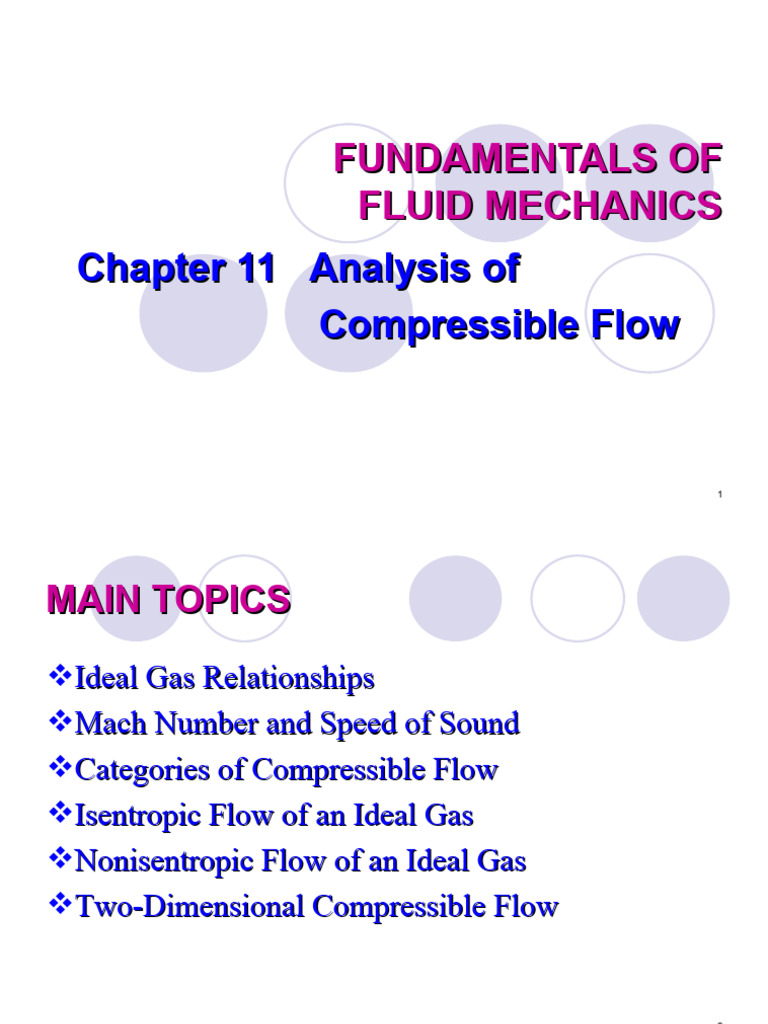 FUNDAMENTALS OF FLUID MECHANICS

Chapter 11 Analysis of Compressible Flow

1

MAIN TOPICS

❖Ideal Gas Relationships
❖Mach Number and Speed of Sound
❖Categories of Compressible Flow
❖Isentropic Flow of an Ideal Gas
❖Nonisentropic Flow of an Ideal Gas
❖Two-Dimensional Compressible Flow